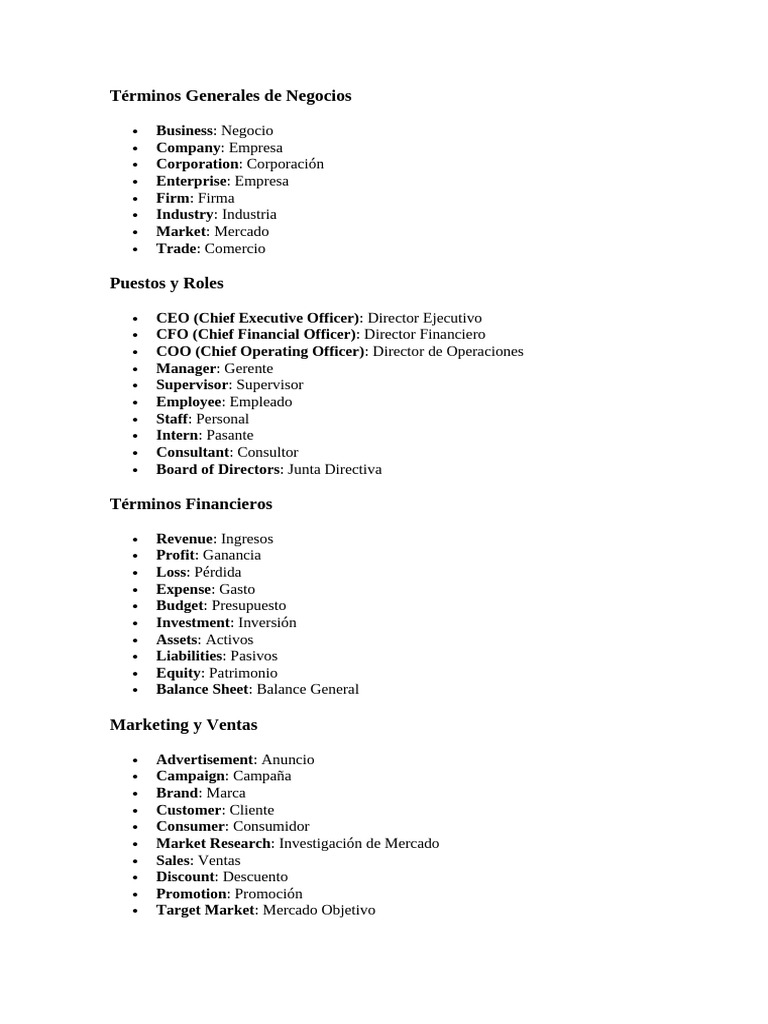 Términos Generales de Negocios

- Business: Negocio
- Company: Empresa
- Corporation: Corporación
- Enterprise: Empresa
- Firm: Firma
- Industry: Industria
- Market: Mercado
- Trade: Comercio

Puestos y Roles

- CEO (Chief Executive Officer): Director Ejecutivo
- CFO (Chief Financial Officer): Director Financiero
- COO (Chief Operating Officer): Director de Operaciones
- Manager: Gerente
- Supervisor: Supervisor
- Employee: Empleado
- Staff: Personal
- Intern: Pasante
- Consultant: Consultor
- Board of Directors: Junta Directiva

Términos Financieros

- Revenue: Ingresos
- Profit: Ganancia
- Loss: Pérdida
- Expense: Gasto
- Budget: Presupuesto
- Investment: Inversión
- Assets: Activos
- Liabilities: Pasivos
- Equity: Patrimonio
- Balance Sheet: Balance General

Marketing y Ventas

- Advertisement: Anuncio
- Campaign: Campaña
- Brand: Marca
- Customer: Cliente
- Consumer: Consumidor
- Market Research: Investigación de Mercado
- Sales: Ventas
- Discount: Descuento
- Promotion: Promoción
- Target Market: Mercado Objetivo